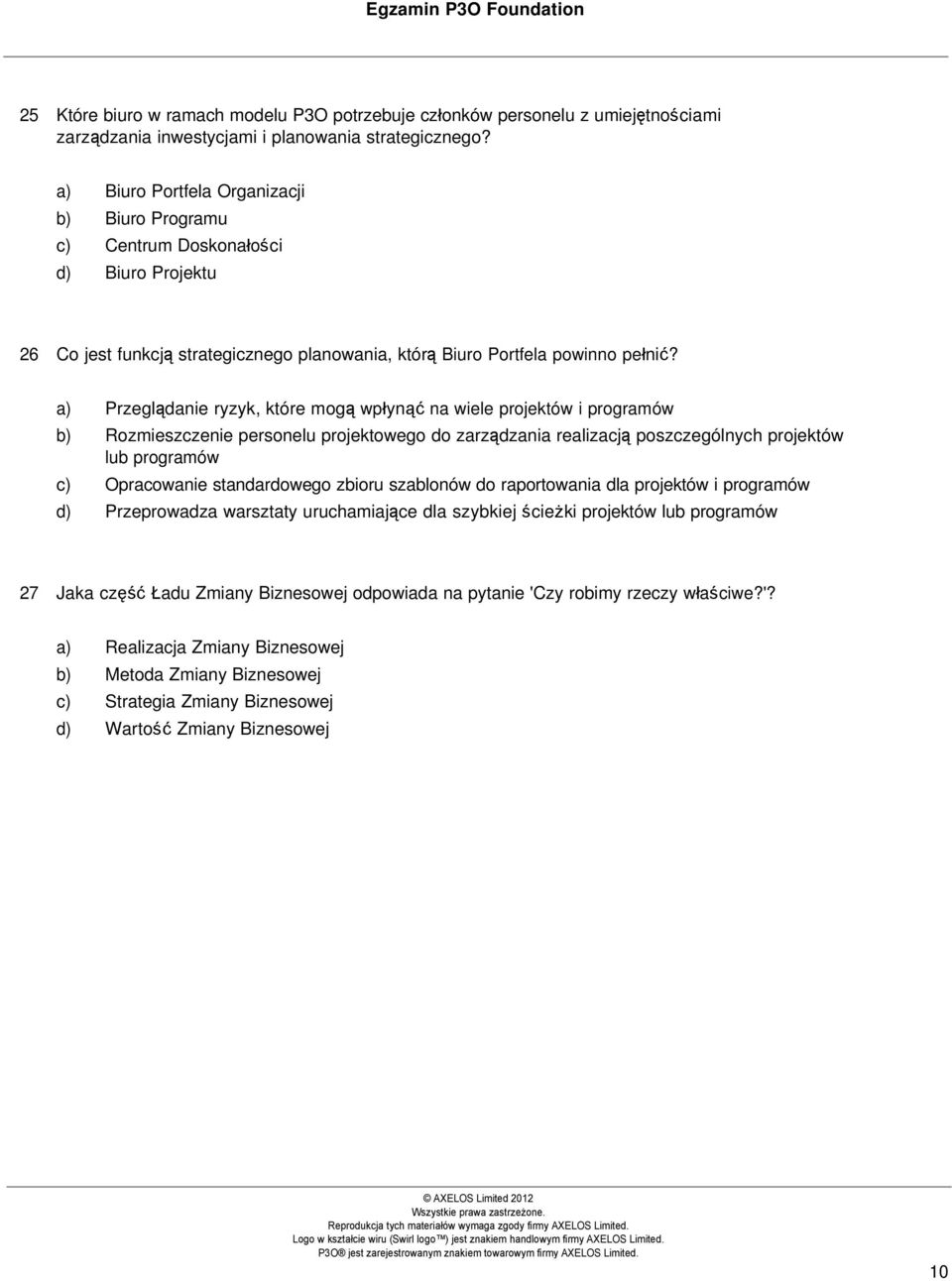 Egzamin P3O Foundation

25 Które biuro w ramach modelu P3O potrzebuje członków personelu z umiejętnościami zarządzania inwestycjami i planowania strategicznego?

a) Biuro Portfela Organizacji
b) Biuro Programu
c) Centrum Doskonałości
d) Biuro Projektu

26 Co jest funkcją strategicznego planowania, którą Biuro Portfela powinno pełnić?

a) Przeglądanie ryzyk, które mogą wpłynąć na wiele projektów i programów
b) Rozmieszczenie personelu projektowego do zarządzania realizacją poszczególnych projektów lub programów
c) Opracowanie standardowego zbioru szablonów do raportowania dla projektów i programów
d) Przeprowadza warsztaty uruchamiające dla szybkiej ścieżki projektów lub programów

27 Jaka część Ładu Zmiany Biznesowej odpowiada na pytanie 'Czy robimy rzeczy właściwe?'?

a) Realizacja Zmiany Biznesowej
b) Metoda Zmiany Biznesowej
c) Strategia Zmiany Biznesowej
d) Wartość Zmiany Biznesowej

© AXELOS Limited 2012
Wszystkie prawa zastrzeżone.
Reprodukcja tych materiałów wymaga zgody firmy AXELOS Limited.
Logo w kształcie wiru (Swirl logo™) jest znakiem handlowym firmy AXELOS Limited.
P3O® jest zarejestrowanym znakiem towarowym firmy AXELOS Limited.

10